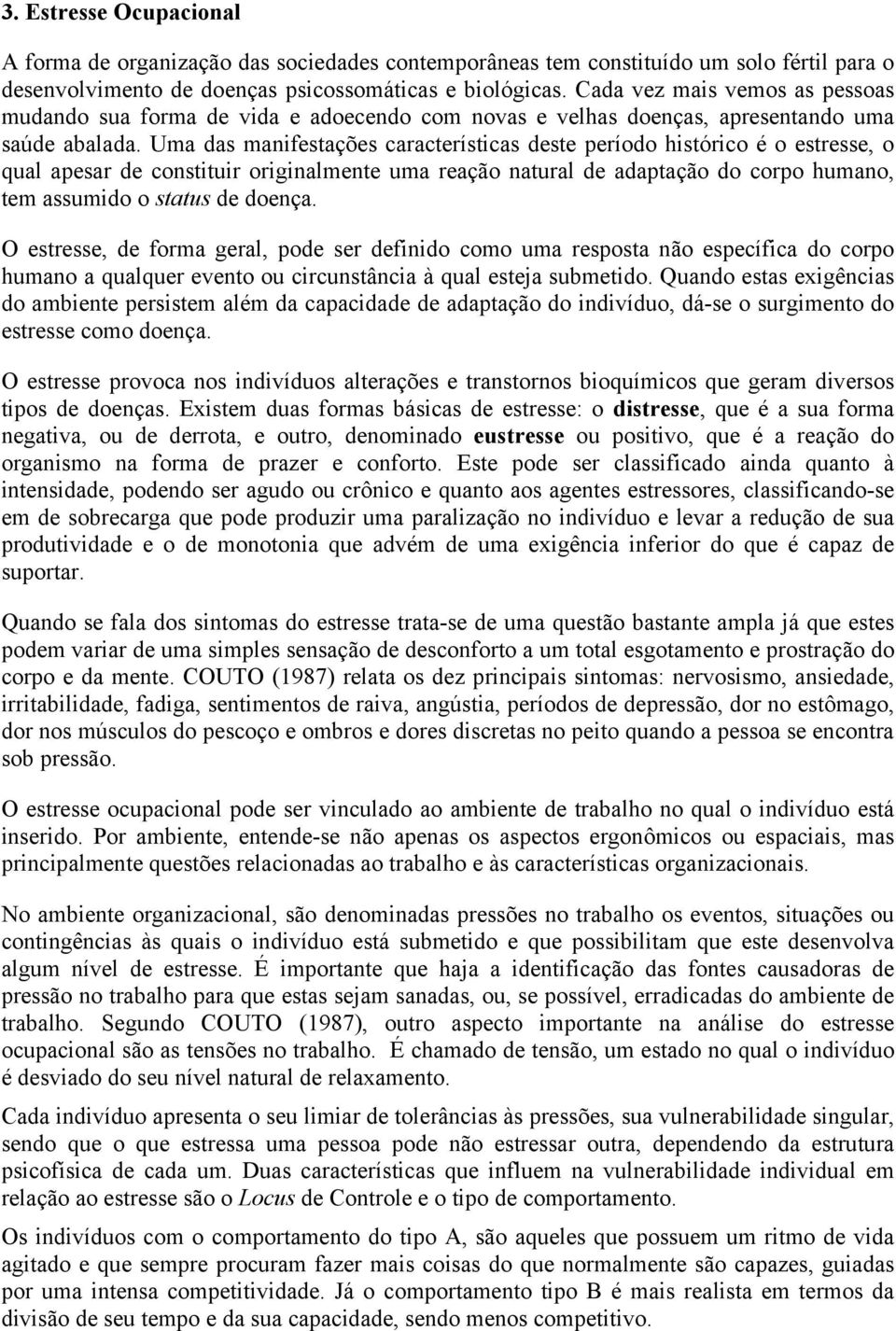 3. Estresse Ocupacional

A forma de organização das sociedades contemporâneas tem constituído um solo fértil para o desenvolvimento de doenças psicossomáticas e biológicas. Cada vez mais vemos as pessoas mudando sua forma de vida e adoecendo com novas e velhas doenças, apresentando uma saúde abalada. Uma das manifestações características deste período histórico é o estresse, o qual apesar de constituir originalmente uma reação natural de adaptação do corpo humano, tem assumido o status de doença.

O estresse, de forma geral, pode ser definido como uma resposta não específica do corpo humano a qualquer evento ou circunstância à qual esteja submetido. Quando estas exigências do ambiente persistem além da capacidade de adaptação do indivíduo, dá-se o surgimento do estresse como doença.

O estresse provoca nos indivíduos alterações e transtornos bioquímicos que geram diversos tipos de doenças. Existem duas formas básicas de estresse: o distresse, que é a sua forma negativa, ou de derrota, e outro, denominado eustresse ou positivo, que é a reação do organismo na forma de prazer e conforto. Este pode ser classificado ainda quanto à intensidade, podendo ser agudo ou crônico e quanto aos agentes estressores, classificando-se em de sobrecarga que pode produzir uma paralização no indivíduo e levar a redução de sua produtividade e o de monotonia que advém de uma exigência inferior do que é capaz de suportar.

Quando se fala dos sintomas do estresse trata-se de uma questão bastante ampla já que estes podem variar de uma simples sensação de desconforto a um total esgotamento e prostração do corpo e da mente. COUTO (1987) relata os dez principais sintomas: nervosismo, ansiedade, irritabilidade, fadiga, sentimentos de raiva, angústia, períodos de depressão, dor no estômago, dor nos músculos do pescoço e ombros e dores discretas no peito quando a pessoa se encontra sob pressão.

O estresse ocupacional pode ser vinculado ao ambiente de trabalho no qual o indivíduo está inserido. Por ambiente, entende-se não apenas os aspectos ergonômicos ou espaciais, mas principalmente questões relacionadas ao trabalho e às características organizacionais.

No ambiente organizacional, são denominadas pressões no trabalho os eventos, situações ou contingências às quais o indivíduo está submetido e que possibilitam que este desenvolva algum nível de estresse. É importante que haja a identificação das fontes causadoras de pressão no trabalho para que estas sejam sanadas, ou, se possível, erradicadas do ambiente de trabalho. Segundo COUTO (1987), outro aspecto importante na análise do estresse ocupacional são as tensões no trabalho. É chamado de tensão, um estado no qual o indivíduo é desviado do seu nível natural de relaxamento.

Cada indivíduo apresenta o seu limiar de tolerâncias às pressões, sua vulnerabilidade singular, sendo que o que estressa uma pessoa pode não estressar outra, dependendo da estrutura psicofísica de cada um. Duas características que influem na vulnerabilidade individual em relação ao estresse são o Locus de Controle e o tipo de comportamento.

Os indivíduos com o comportamento do tipo A, são aqueles que possuem um ritmo de vida agitado e que sempre procuram fazer mais coisas do que normalmente são capazes, guiadas por uma intensa competitividade. Já o comportamento tipo B é mais realista em termos da divisão de seu tempo e da sua capacidade, sendo menos competitivo.